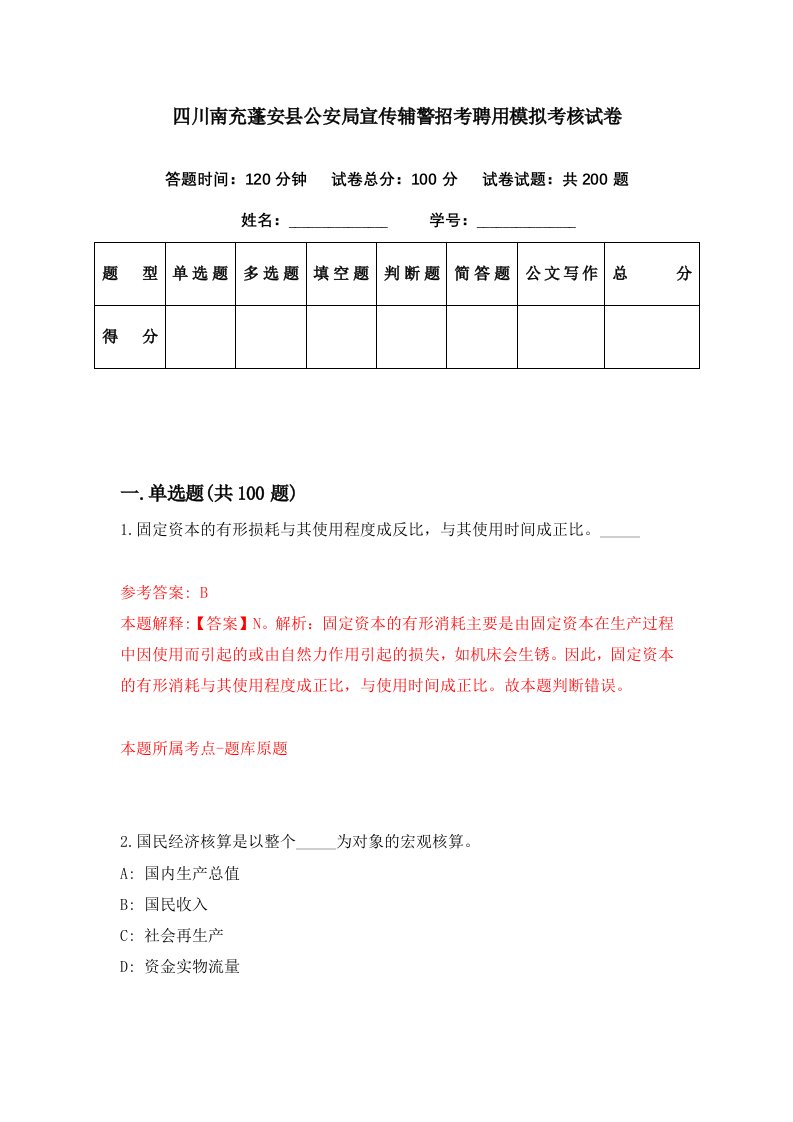 四川南充蓬安县公安局宣传辅警招考聘用模拟考核试卷

答题时间：120 分钟　试卷总分：100 分　试卷试题：共 200 题

姓名：____________　学号：____________

| 题　型 | 单选题 | 多选题 | 填空题 | 判断题 | 简答题 | 公文写作 | 总　分 |
|---|---|---|---|---|---|---|---|
| 得　分 | | | | | | | |

一.单选题(共 100 题)

1.固定资本的有形损耗与其使用程度成反比，与其使用时间成正比。_____

参考答案: B

本题解释:【答案】N。解析：固定资本的有形消耗主要是由固定资本在生产过程中因使用而引起的或由自然力作用引起的损失，如机床会生锈。因此，固定资本的有形消耗与其使用程度成正比，与使用时间成正比。故本题判断错误。

本题所属考点-题库原题

2.国民经济核算是以整个_____为对象的宏观核算。

A: 国内生产总值

B: 国民收入

C: 社会再生产

D: 资金实物流量